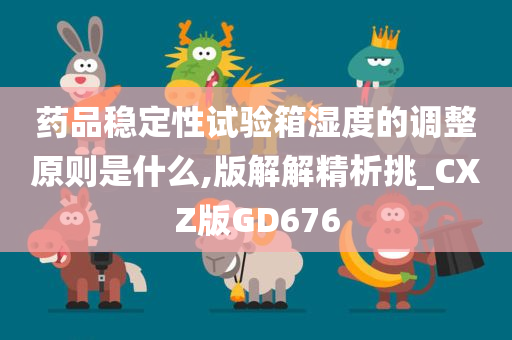 药品稳定性试验箱湿度的调整原则是什么,版解解精析挑_CXZ版GD676